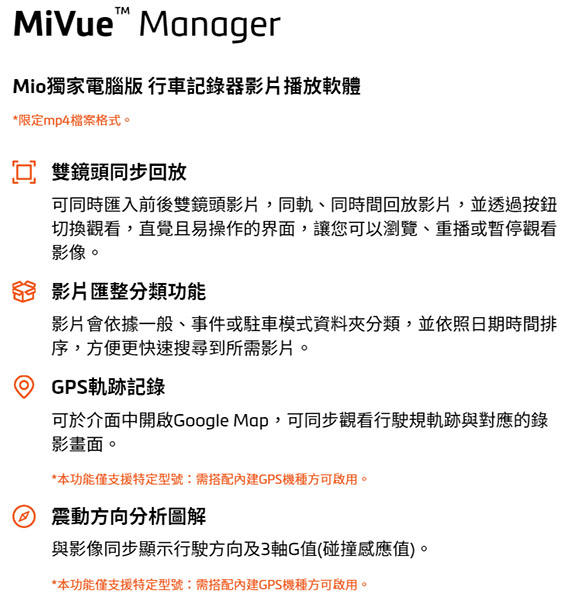 MiVue™ Manager

Mio獨家電腦版 行車記錄器影片播放軟體

*限定mp4檔案格式。

雙鏡頭同步回放

可同時匯入前後雙鏡頭影片，同軌、同時間回放影片，並透過按鈕切換觀看，直覺且易操作的界面，讓您可以瀏覽、重播或暫停觀看影像。

影片匯整分類功能

影片會依據一般、事件或駐車模式資料夾分類，並依照日期時間排序，方便更快速搜尋到所需影片。

GPS軌跡記錄

可於介面中開啟Google Map，可同步觀看行駛規軌跡與對應的錄影畫面。

*本功能僅支援特定型號：需搭配內建GPS機種方可啟用。

震動方向分析圖解

與影像同步顯示行駛方向及3軸G值(碰撞感應值)。

*本功能僅支援特定型號：需搭配內建GPS機種方可啟用。